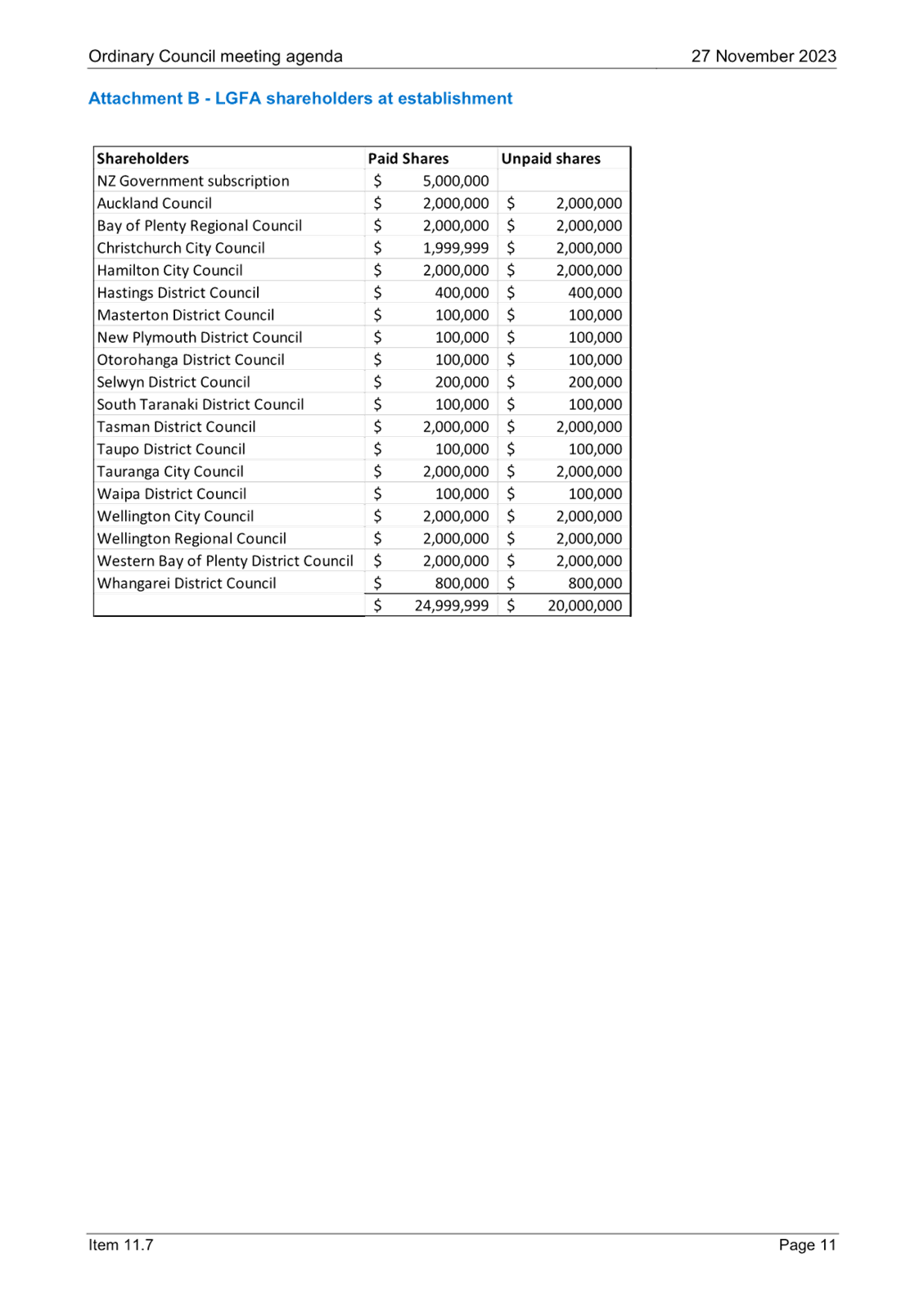 Ordinary Council meeting agenda

27 November 2023

Attachment B - LGFA shareholders at establishment

| Shareholders | Paid Shares | Unpaid shares |
|---|---|---|
| NZ Government subscription | \$ 5,000,000 | |
| Auckland Council | \$ 2,000,000 | \$ 2,000,000 |
| Bay of Plenty Regional Council | \$ 2,000,000 | \$ 2,000,000 |
| Christchurch City Council | \$ 1,999,999 | \$ 2,000,000 |
| Hamilton City Council | \$ 2,000,000 | \$ 2,000,000 |
| Hastings District Council | \$ 400,000 | \$ 400,000 |
| Masterton District Council | \$ 100,000 | \$ 100,000 |
| New Plymouth District Council | \$ 100,000 | \$ 100,000 |
| Otorohanga District Council | \$ 100,000 | \$ 100,000 |
| Selwyn District Council | \$ 200,000 | \$ 200,000 |
| South Taranaki District Council | \$ 100,000 | \$ 100,000 |
| Tasman District Council | \$ 2,000,000 | \$ 2,000,000 |
| Taupo District Council | \$ 100,000 | \$ 100,000 |
| Tauranga City Council | \$ 2,000,000 | \$ 2,000,000 |
| Waipa District Council | \$ 100,000 | \$ 100,000 |
| Wellington City Council | \$ 2,000,000 | \$ 2,000,000 |
| Wellington Regional Council | \$ 2,000,000 | \$ 2,000,000 |
| Western Bay of Plenty District Council | \$ 2,000,000 | \$ 2,000,000 |
| Whangarei District Council | \$ 800,000 | \$ 800,000 |
| | \$ 24,999,999 | \$ 20,000,000 |

Item 11.7

Page 11